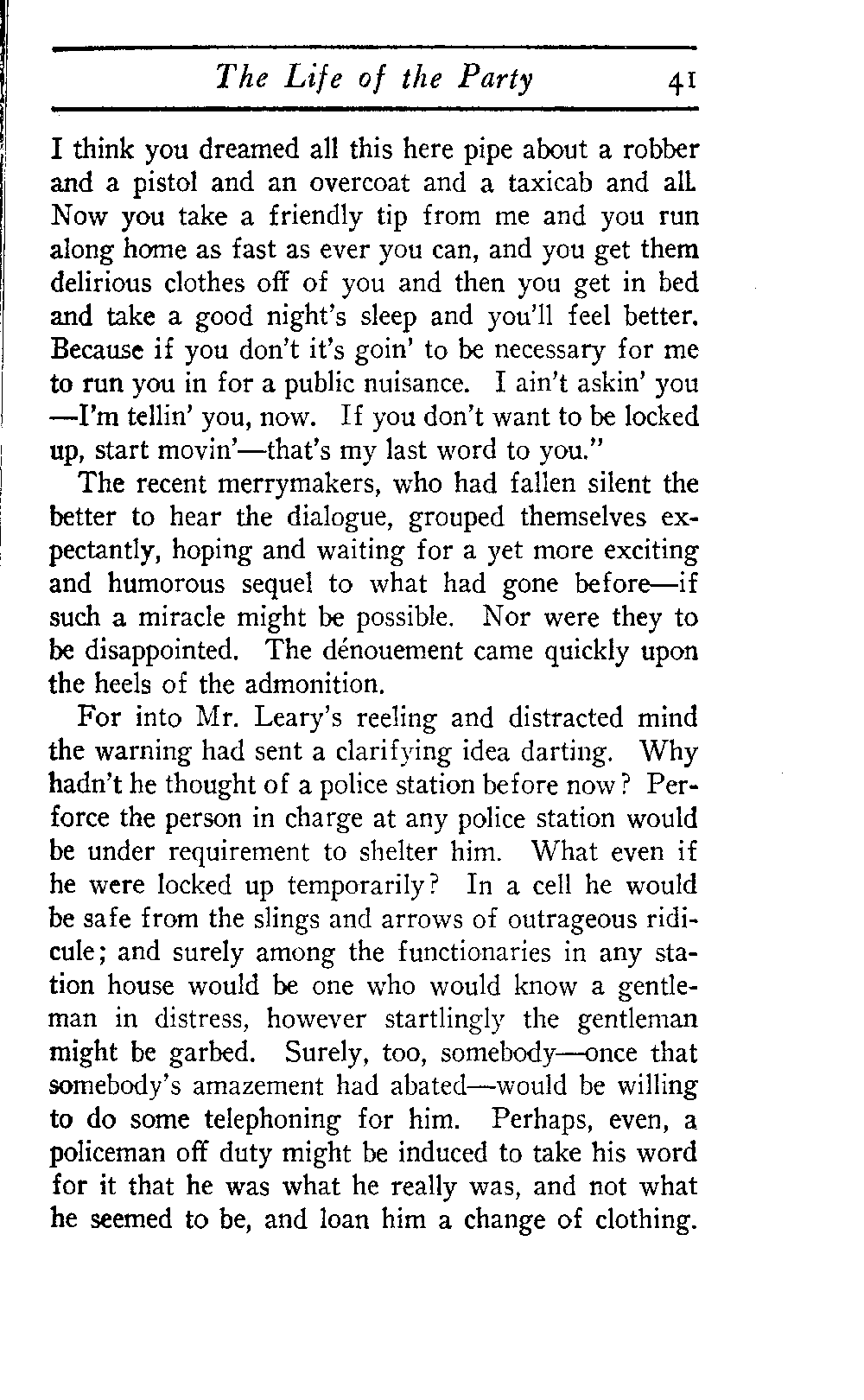 The Life of the Party 41

I think you dreamed all this here pipe about a robber and a pistol and an overcoat and a taxicab and all. Now you take a friendly tip from me and you run along home as fast as ever you can, and you get them delirious clothes off of you and then you get in bed and take a good night's sleep and you'll feel better. Because if you don't it's goin' to be necessary for me to run you in for a public nuisance. I ain't askin' you —I'm tellin' you, now. If you don't want to be locked up, start movin'—that's my last word to you."

The recent merrymakers, who had fallen silent the better to hear the dialogue, grouped themselves expectantly, hoping and waiting for a yet more exciting and humorous sequel to what had gone before—if such a miracle might be possible. Nor were they to be disappointed. The dénouement came quickly upon the heels of the admonition.

For into Mr. Leary's reeling and distracted mind the warning had sent a clarifying idea darting. Why hadn't he thought of a police station before now? Perforce the person in charge at any police station would be under requirement to shelter him. What even if he were locked up temporarily? In a cell he would be safe from the slings and arrows of outrageous ridicule; and surely among the functionaries in any station house would be one who would know a gentleman in distress, however startlingly the gentleman might be garbed. Surely, too, somebody—once that somebody's amazement had abated—would be willing to do some telephoning for him. Perhaps, even, a policeman off duty might be induced to take his word for it that he was what he really was, and not what he seemed to be, and loan him a change of clothing.